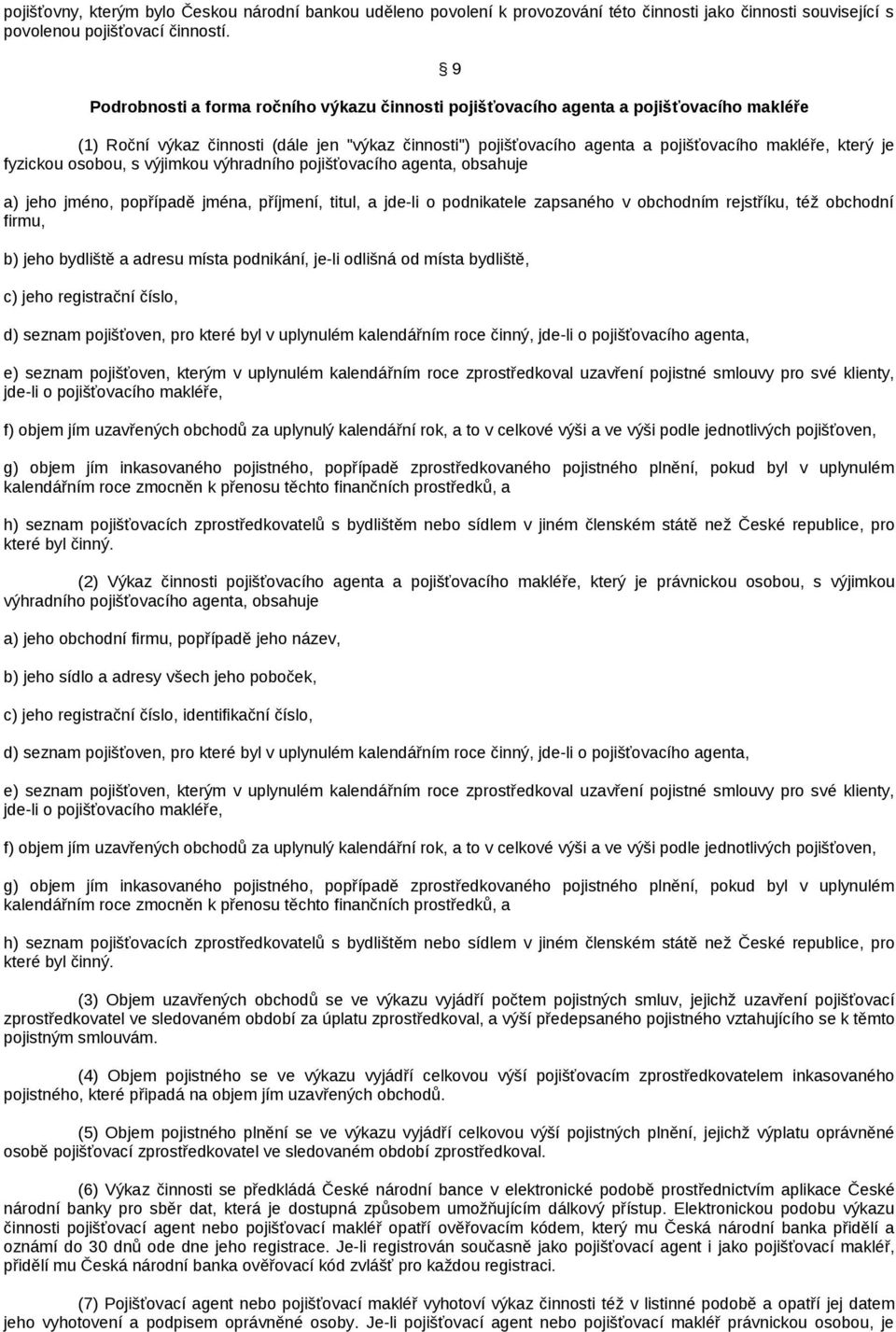 pojišťovny, kterým bylo Českou národní bankou uděleno povolení k provozování této činnosti jako činnosti související s povolenou pojišťovací činností.

§ 9

Podrobnosti a forma ročního výkazu činnosti pojišťovacího agenta a pojišťovacího makléře

(1) Roční výkaz činnosti (dále jen "výkaz činnosti") pojišťovacího agenta a pojišťovacího makléře, který je fyzickou osobou, s výjimkou výhradního pojišťovacího agenta, obsahuje

a) jeho jméno, popřípadě jména, příjmení, titul, a jde-li o podnikatele zapsaného v obchodním rejstříku, též obchodní firmu,

b) jeho bydliště a adresu místa podnikání, je-li odlišná od místa bydliště,

c) jeho registrační číslo,

d) seznam pojišťoven, pro které byl v uplynulém kalendářním roce činný, jde-li o pojišťovacího agenta,

e) seznam pojišťoven, kterým v uplynulém kalendářním roce zprostředkoval uzavření pojistné smlouvy pro své klienty, jde-li o pojišťovacího makléře,

f) objem jím uzavřených obchodů za uplynulý kalendářní rok, a to v celkové výši a ve výši podle jednotlivých pojišťoven,

g) objem jím inkasovaného pojistného, popřípadě zprostředkovaného pojistného plnění, pokud byl v uplynulém kalendářním roce zmocněn k přenosu těchto finančních prostředků, a

h) seznam pojišťovacích zprostředkovatelů s bydlištěm nebo sídlem v jiném členském státě než České republice, pro které byl činný.

(2) Výkaz činnosti pojišťovacího agenta a pojišťovacího makléře, který je právnickou osobou, s výjimkou výhradního pojišťovacího agenta, obsahuje

a) jeho obchodní firmu, popřípadě jeho název,

b) jeho sídlo a adresy všech jeho poboček,

c) jeho registrační číslo, identifikační číslo,

d) seznam pojišťoven, pro které byl v uplynulém kalendářním roce činný, jde-li o pojišťovacího agenta,

e) seznam pojišťoven, kterým v uplynulém kalendářním roce zprostředkoval uzavření pojistné smlouvy pro své klienty, jde-li o pojišťovacího makléře,

f) objem jím uzavřených obchodů za uplynulý kalendářní rok, a to v celkové výši a ve výši podle jednotlivých pojišťoven,

g) objem jím inkasovaného pojistného, popřípadě zprostředkovaného pojistného plnění, pokud byl v uplynulém kalendářním roce zmocněn k přenosu těchto finančních prostředků, a

h) seznam pojišťovacích zprostředkovatelů s bydlištěm nebo sídlem v jiném členském státě než České republice, pro které byl činný.

(3) Objem uzavřených obchodů se ve výkazu vyjádří počtem pojistných smluv, jejichž uzavření pojišťovací zprostředkovatel ve sledovaném období za úplatu zprostředkoval, a výší předepsaného pojistného vztahujícího se k těmto pojistným smlouvám.

(4) Objem pojistného se ve výkazu vyjádří celkovou výší pojišťovacím zprostředkovatelem inkasovaného pojistného, které připadá na objem jím uzavřených obchodů.

(5) Objem pojistného plnění se ve výkazu vyjádří celkovou výší pojistných plnění, jejichž výplatu oprávněné osobě pojišťovací zprostředkovatel ve sledovaném období zprostředkoval.

(6) Výkaz činnosti se předkládá České národní bance v elektronické podobě prostřednictvím aplikace České národní banky pro sběr dat, která je dostupná způsobem umožňujícím dálkový přístup. Elektronickou podobu výkazu činnosti pojišťovací agent nebo pojišťovací makléř opatří ověřovacím kódem, který mu Česká národní banka přidělí a oznámí do 30 dnů ode dne jeho registrace. Je-li registrován současně jako pojišťovací agent i jako pojišťovací makléř, přidělí mu Česká národní banka ověřovací kód zvlášť pro každou registraci.

(7) Pojišťovací agent nebo pojišťovací makléř vyhotoví výkaz činnosti též v listinné podobě a opatří jej datem jeho vyhotovení a podpisem oprávněné osoby. Je-li pojišťovací agent nebo pojišťovací makléř právnickou osobou, je